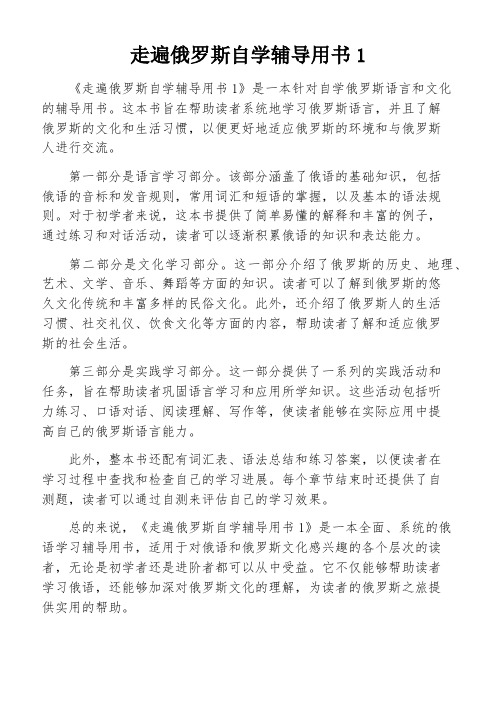 走遍俄罗斯自学辅导用书 1

《走遍俄罗斯自学辅导用书 1》是一本针对自学俄罗斯语言和文化的辅导用书。这本书旨在帮助读者系统地学习俄罗斯语言，并且了解俄罗斯的文化和生活习惯，以便更好地适应俄罗斯的环境和与俄罗斯人进行交流。

第一部分是语言学习部分。该部分涵盖了俄语的基础知识，包括俄语的音标和发音规则，常用词汇和短语的掌握，以及基本的语法规则。对于初学者来说，这本书提供了简单易懂的解释和丰富的例子，通过练习和对话活动，读者可以逐渐积累俄语的知识和表达能力。

第二部分是文化学习部分。这一部分介绍了俄罗斯的历史、地理、艺术、文学、音乐、舞蹈等方面的知识。读者可以了解到俄罗斯的悠久文化传统和丰富多样的民俗文化。此外，还介绍了俄罗斯人的生活习惯、社交礼仪、饮食文化等方面的内容，帮助读者了解和适应俄罗斯的社会生活。

第三部分是实践学习部分。这一部分提供了一系列的实践活动和任务，旨在帮助读者巩固语言学习和应用所学知识。这些活动包括听力练习、口语对话、阅读理解、写作等，使读者能够在实际应用中提高自己的俄罗斯语言能力。

此外，整本书还配有词汇表、语法总结和练习答案，以便读者在学习过程中查找和检查自己的学习进展。每个章节结束时还提供了自测题，读者可以通过自测来评估自己的学习效果。

总的来说，《走遍俄罗斯自学辅导用书 1》是一本全面、系统的俄语学习辅导用书，适用于对俄语和俄罗斯文化感兴趣的各个层次的读者，无论是初学者还是进阶者都可以从中受益。它不仅能够帮助读者学习俄语，还能够加深对俄罗斯文化的理解，为读者的俄罗斯之旅提供实用的帮助。